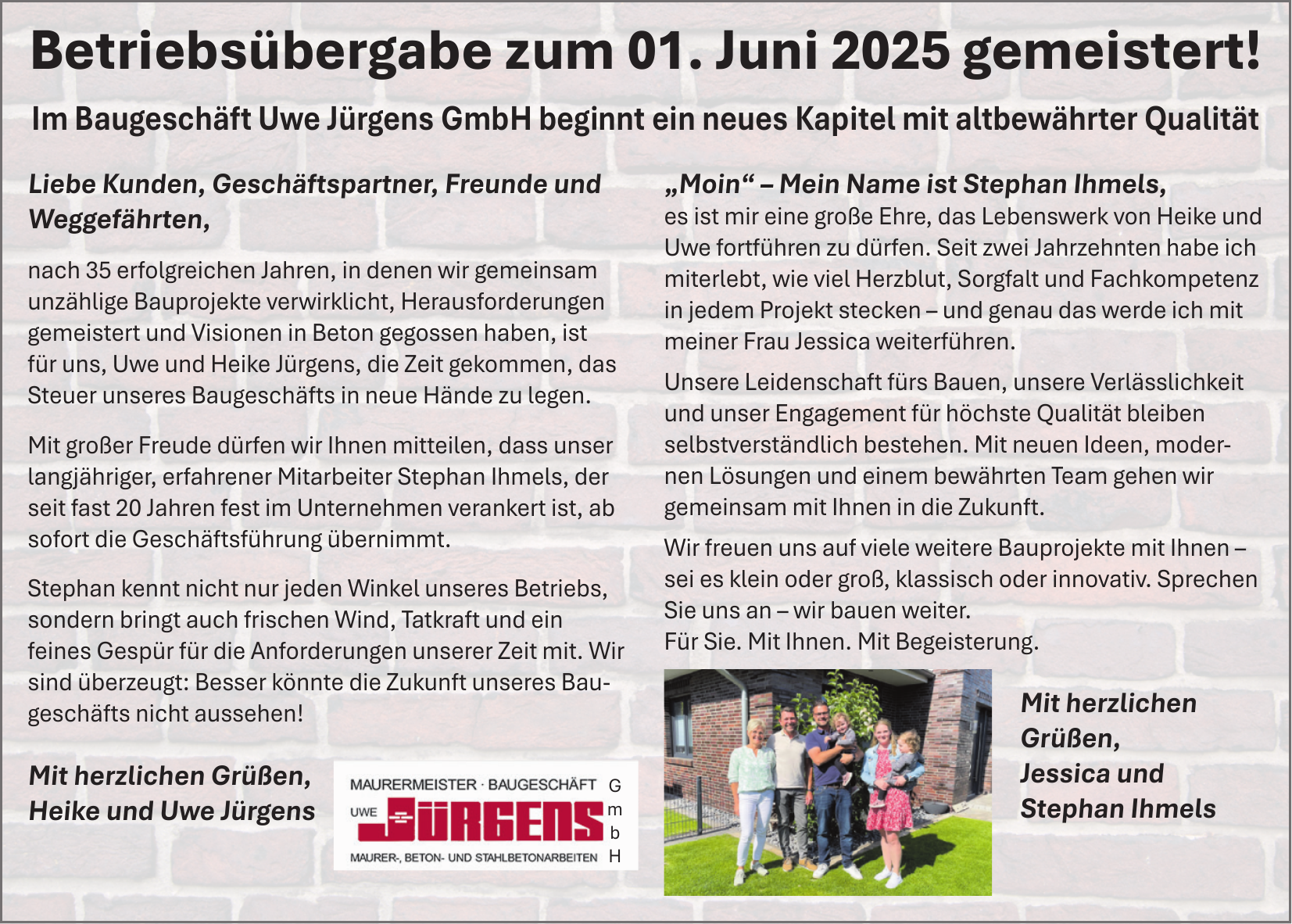 Betriebsübergabe zum 01. Juni 2025 gemeistert!

Im Baugeschäft Uwe Jürgens GmbH beginnt ein neues Kapitel mit altbewährter Qualität

Liebe Kunden, Geschäftspartner, Freunde und Weggefährten,

nach 35 erfolgreichen Jahren, in denen wir gemeinsam unzählige Bauprojekte verwirklicht, Herausforderungen gemeistert und Visionen in Beton gegossen haben, ist für uns, Uwe und Heike Jürgens, die Zeit gekommen, das Steuer unseres Baugeschäfts in neue Hände zu legen.

Mit großer Freude dürfen wir Ihnen mitteilen, dass unser langjähriger, erfahrener Mitarbeiter Stephan Ihmels, der seit fast 20 Jahren fest im Unternehmen verankert ist, ab sofort die Geschäftsführung übernimmt.

Stephan kennt nicht nur jeden Winkel unseres Betriebs, sondern bringt auch frischen Wind, Tatkraft und ein feines Gespür für die Anforderungen unserer Zeit mit. Wir sind überzeugt: Besser könnte die Zukunft unseres Baugeschäfts nicht aussehen!

Mit herzlichen Grüßen,
Heike und Uwe Jürgens

MAURERMEISTER · BAUGESCHÄFT
UWE JÜRGENS GmbH
MAURER-, BETON- UND STAHLBETONARBEITEN

„Moin“ – Mein Name ist Stephan Ihmels,
es ist mir eine große Ehre, das Lebenswerk von Heike und Uwe fortführen zu dürfen. Seit zwei Jahrzehnten habe ich miterlebt, wie viel Herzblut, Sorgfalt und Fachkompetenz in jedem Projekt stecken – und genau das werde ich mit meiner Frau Jessica weiterführen.

Unsere Leidenschaft fürs Bauen, unsere Verlässlichkeit und unser Engagement für höchste Qualität bleiben selbstverständlich bestehen. Mit neuen Ideen, modernen Lösungen und einem bewährten Team gehen wir gemeinsam mit Ihnen in die Zukunft.

Wir freuen uns auf viele weitere Bauprojekte mit Ihnen – sei es klein oder groß, klassisch oder innovativ. Sprechen Sie uns an – wir bauen weiter.
Für Sie. Mit Ihnen. Mit Begeisterung.

Mit herzlichen Grüßen,
Jessica und Stephan Ihmels